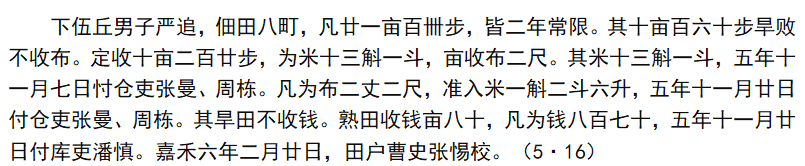 下伍丘男子严追，佃田八町，凡廿一亩百卌步，皆二年常限。其十亩百六十步旱败不收布。定收十亩二百廿步，为米十三斛一斗，亩收布二尺。其米十三斛一斗，五年十一月七日付仓吏张曼、周栋。凡为布二丈二尺，准入米一斛二斗六升，五年十一月廿日付仓吏张曼、周栋。其旱田不收钱。熟田收钱亩八十，凡为钱八百七十，五年十一月廿日付库吏潘慎。嘉禾六年二月廿日，田户曹史张惕校。（5·16）